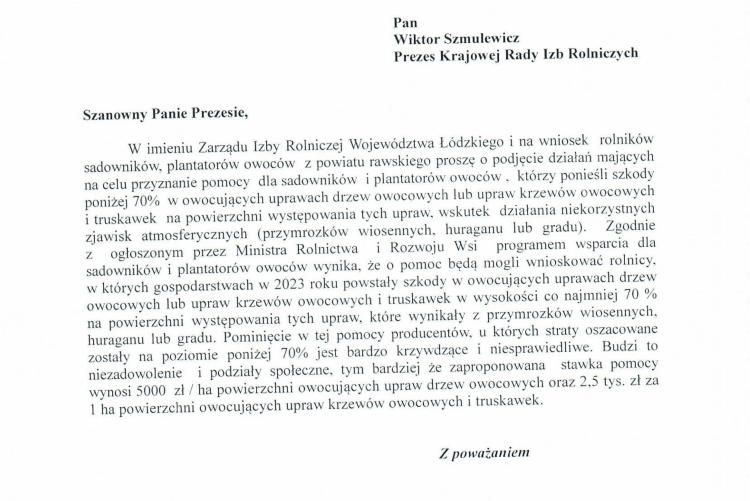 Pan
Wiktor Szmulewicz
Prezes Krajowej Rady Izb Rolniczych

Szanowny Panie Prezesie,

W imieniu Zarządu Izby Rolniczej Województwa Łódzkiego i na wniosek rolników sadowników, plantatorów owoców z powiatu rawskiego proszę o podjęcie działań mających na celu przyznanie pomocy dla sadowników i plantatorów owoców , którzy ponieśli szkody poniżej 70% w owocujących uprawach drzew owocowych lub upraw krzewów owocowych i truskawek na powierzchni występowania tych upraw, wskutek działania niekorzystnych zjawisk atmosferycznych (przymrozków wiosennych, huraganu lub gradu). Zgodnie z ogłoszonym przez Ministra Rolnictwa i Rozwoju Wsi programem wsparcia dla sadowników i plantatorów owoców wynika, że o pomoc będą mogli wnioskować rolnicy, w których gospodarstwach w 2023 roku powstały szkody w owocujących uprawach drzew owocowych lub upraw krzewów owocowych i truskawek w wysokości co najmniej 70 % na powierzchni występowania tych upraw, które wynikały z przymrozków wiosennych, huraganu lub gradu. Pominięcie w tej pomocy producentów, u których straty oszacowane zostały na poziomie poniżej 70% jest bardzo krzywdzące i niesprawiedliwe. Budzi to niezadowolenie i podziały społeczne, tym bardziej że zaproponowana stawka pomocy wynosi 5000 zł / ha powierzchni owocujących upraw drzew owocowych oraz 2,5 tys. zł za 1 ha powierzchni owocujących upraw krzewów owocowych i truskawek.

Z poważaniem